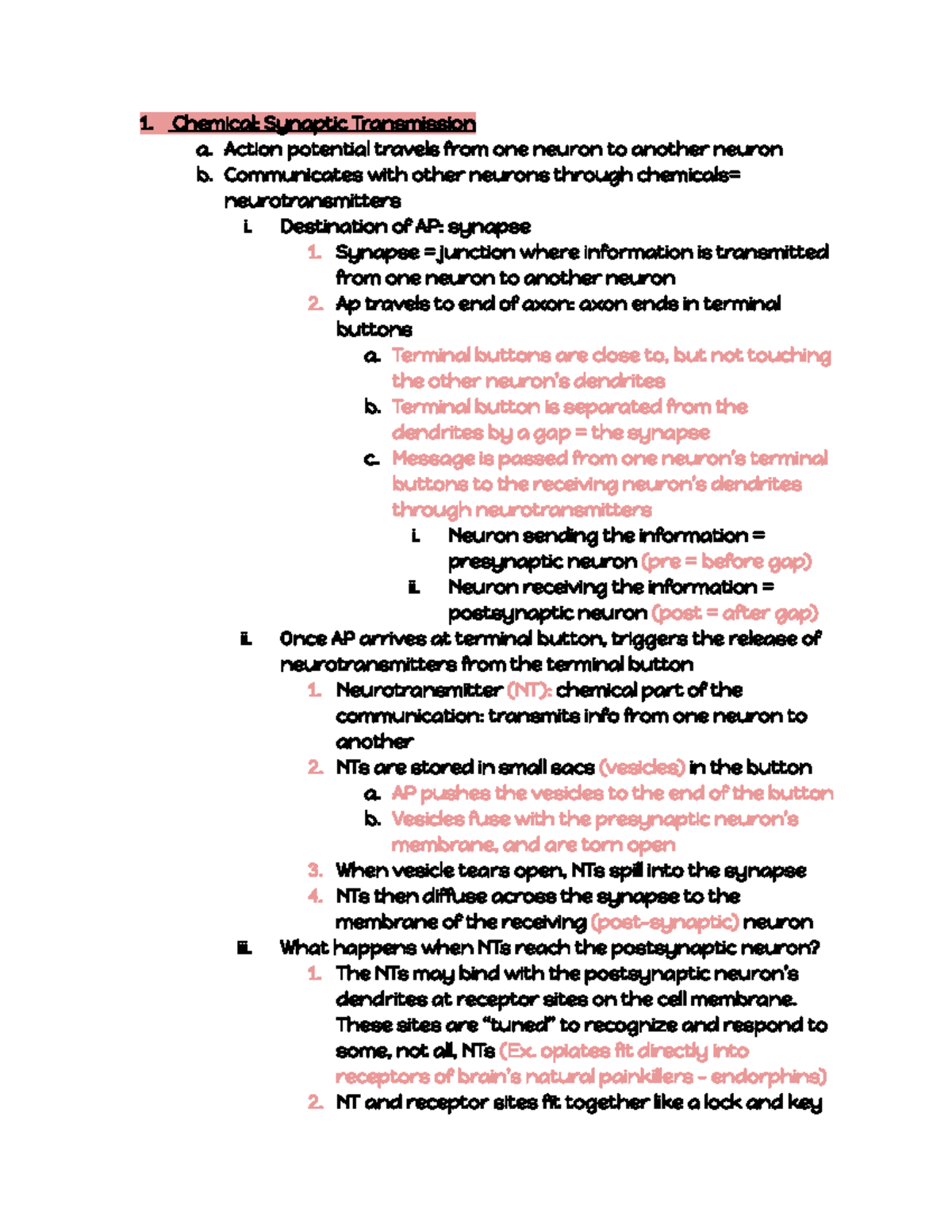 1. Chemical: Synaptic Transmission

a. Action potential travels from one neuron to another neuron
b. Communicates with other neurons through chemicals= neurotransmitters
i. Destination of AP: synapse
1. Synapse = junction where information is transmitted from one neuron to another neuron
2. Ap travels to end of axon: axon ends in terminal buttons
a. Terminal buttons are close to, but not touching the other neuron's dendrites
b. Terminal button is separated from the dendrites by a gap = the synapse
c. Message is passed from one neuron's terminal buttons to the receiving neuron's dendrites through neurotransmitters
i. Neuron sending the information = presynaptic neuron (pre = before gap)
ii. Neuron receiving the information = postsynaptic neuron (post = after gap)
ii. Once AP arrives at terminal button, triggers the release of neurotransmitters from the terminal button
1. Neurotransmitter (NT): chemical part of the communication: transmits info from one neuron to another
2. NTs are stored in small sacs (vesicles) in the button
a. AP pushes the vesicles to the end of the button
b. Vesicles fuse with the presynaptic neuron's membrane, and are torn open
3. When vesicle tears open, NTs spill into the synapse
4. NTs then diffuse across the synapse to the membrane of the receiving (post-synaptic) neuron
iii. What happens when NTs reach the postsynaptic neuron?
1. The NTs may bind with the postsynaptic neuron's dendrites at receptor sites on the cell membrane. These sites are "tuned" to recognize and respond to some, not all, NTs (Ex. opiates fit directly into receptors of brain's natural painkillers - endorphins)
2. NT and receptor sites fit together like a lock and key